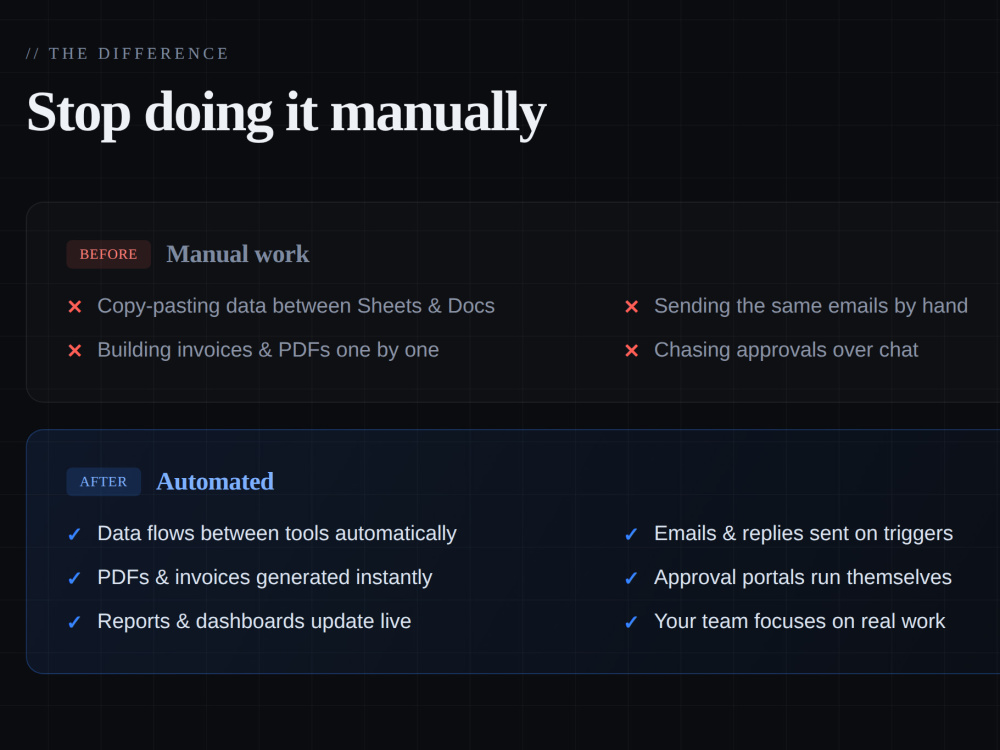 // THE DIFFERENCE

Stop doing it manually

BEFORE Manual work

× Copy-pasting data between Sheets & Docs

× Building invoices & PDFs one by one

× Sending the same emails by hand

× Chasing approvals over chat

AFTER Automated

✓ Data flows between tools automatically

✓ PDFs & invoices generated instantly

✓ Reports & dashboards update live

✓ Emails & replies sent on triggers

✓ Approval portals run themselves

✓ Your team focuses on real work